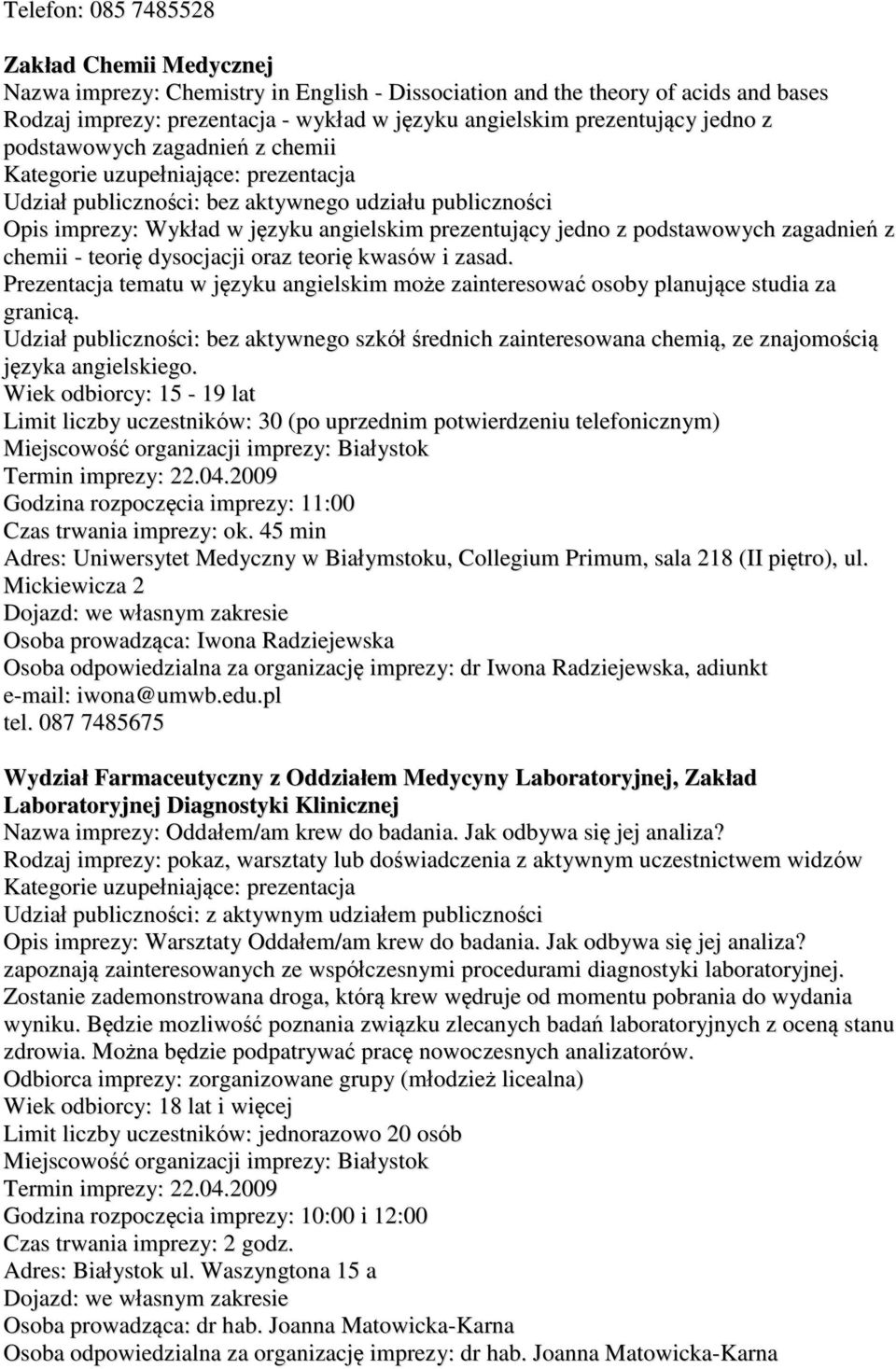 Telefon: 085 7485528

Zakład Chemii Medycznej
Nazwa imprezy: Chemistry in English - Dissociation and the theory of acids and bases
Rodzaj imprezy: prezentacja - wykład w języku angielskim prezentujący jedno z podstawowych zagadnień z chemii
Kategorie uzupełniające: prezentacja
Udział publiczności: bez aktywnego udziału publiczności
Opis imprezy: Wykład w języku angielskim prezentujący jedno z podstawowych zagadnień z chemii - teorię dysocjacji oraz teorię kwasów i zasad.
Prezentacja tematu w języku angielskim może zainteresować osoby planujące studia za granicą.
Udział publiczności: bez aktywnego szkół średnich zainteresowana chemią, ze znajomością języka angielskiego.
Wiek odbiorcy: 15 - 19 lat
Limit liczby uczestników: 30 (po uprzednim potwierdzeniu telefonicznym)
Miejscowość organizacji imprezy: Białystok
Termin imprezy: 22.04.2009
Godzina rozpoczęcia imprezy: 11:00
Czas trwania imprezy: ok. 45 min
Adres: Uniwersytet Medyczny w Białymstoku, Collegium Primum, sala 218 (II piętro), ul. Mickiewicza 2
Dojazd: we własnym zakresie
Osoba prowadząca: Iwona Radziejewska
Osoba odpowiedzialna za organizację imprezy: dr Iwona Radziejewska, adiunkt
e-mail: iwona@umwb.edu.pl
tel. 087 7485675

Wydział Farmaceutyczny z Oddziałem Medycyny Laboratoryjnej, Zakład Laboratoryjnej Diagnostyki Klinicznej
Nazwa imprezy: Oddałem/am krew do badania. Jak odbywa się jej analiza?
Rodzaj imprezy: pokaz, warsztaty lub doświadczenia z aktywnym uczestnictwem widzów
Kategorie uzupełniające: prezentacja
Udział publiczności: z aktywnym udziałem publiczności
Opis imprezy: Warsztaty Oddałem/am krew do badania. Jak odbywa się jej analiza? zapoznają zainteresowanych ze współczesnymi procedurami diagnostyki laboratoryjnej. Zostanie zademonstrowana droga, którą krew wędruje od momentu pobrania do wydania wyniku. Będzie mozliwość poznania związku zlecanych badań laboratoryjnych z oceną stanu zdrowia. Można będzie podpatrywać pracę nowoczesnych analizatorów.
Odbiorca imprezy: zorganizowane grupy (młodzież licealna)
Wiek odbiorcy: 18 lat i więcej
Limit liczby uczestników: jednorazowo 20 osób
Miejscowość organizacji imprezy: Białystok
Termin imprezy: 22.04.2009
Godzina rozpoczęcia imprezy: 10:00 i 12:00
Czas trwania imprezy: 2 godz.
Adres: Białystok ul. Waszyngtona 15 a
Dojazd: we własnym zakresie
Osoba prowadząca: dr hab. Joanna Matowicka-Karna
Osoba odpowiedzialna za organizację imprezy: dr hab. Joanna Matowicka-Karna